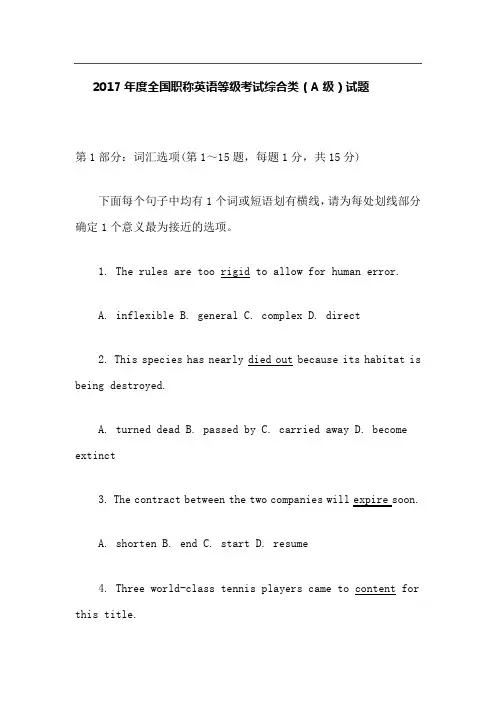 2017 年度全国职称英语等级考试综合类（A 级）试题

第 1 部分：词汇选项(第 1～15 题，每题 1 分，共 15 分)

下面每个句子中均有 1 个词或短语划有横线，请为每处划线部分确定 1 个意义最为接近的选项。

1. The rules are too rigid to allow for human error.

A. inflexible B. general C. complex D. direct

2. This species has nearly died out because its habitat is being destroyed.

A. turned dead B. passed by C. carried away D. become extinct

3. The contract between the two companies will expire soon.

A. shorten B. end C. start D. resume

4. Three world-class tennis players came to content for this title.